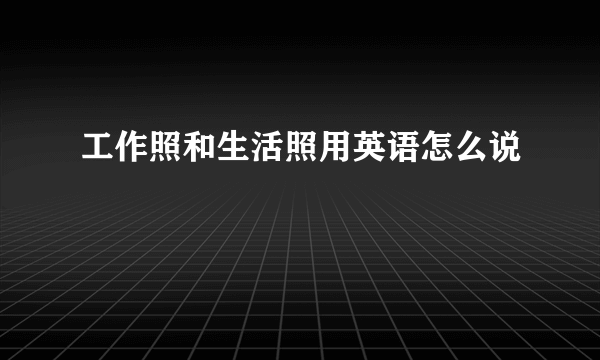 工作照和生活照用英语怎么说